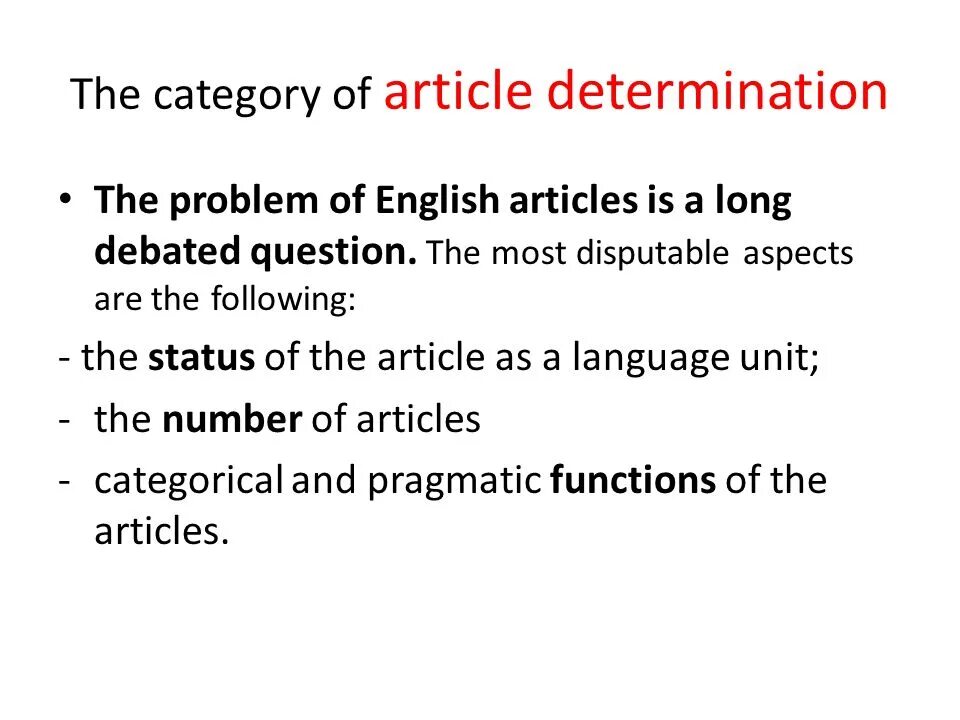 The category of article determination

• The problem of English articles is a long debated question. The most disputable aspects are the following:

- the status of the article as a language unit;
- the number of articles
- categorical and pragmatic functions of the articles.